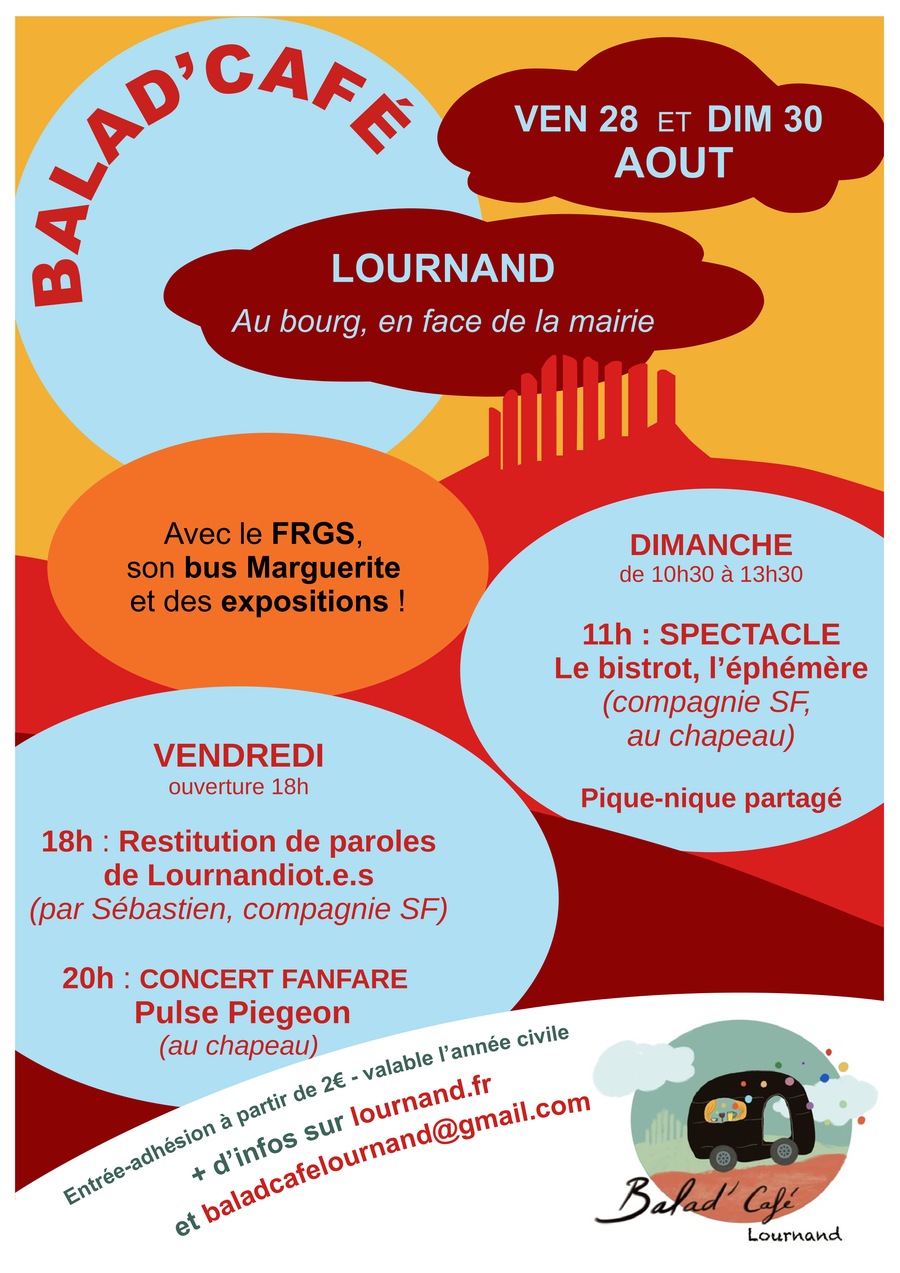 BALAD'CAFÉ

VEN 28 ET DIM 30
AOUT

LOURNAND
Au bourg, en face de la mairie

Avec le FRGS, son bus Marguerite et des expositions !

DIMANCHE
de 10h30 à 13h30

11h : SPECTACLE
Le bistrot, l'éphémère
(compagnie SF, au chapeau)

Pique-nique partagé

VENDREDI
ouverture 18h

18h : Restitution de paroles de Lournandiot.e.s
(par Sébastien, compagnie SF)

20h : CONCERT FANFARE
Pulse Piegeon
(au chapeau)

Entrée-adhésion à partir de 2€ - valable l'année civile
+ d'infos sur lournand.fr
et baladcafelournand@gmail.com

Balad' Café
Lournand